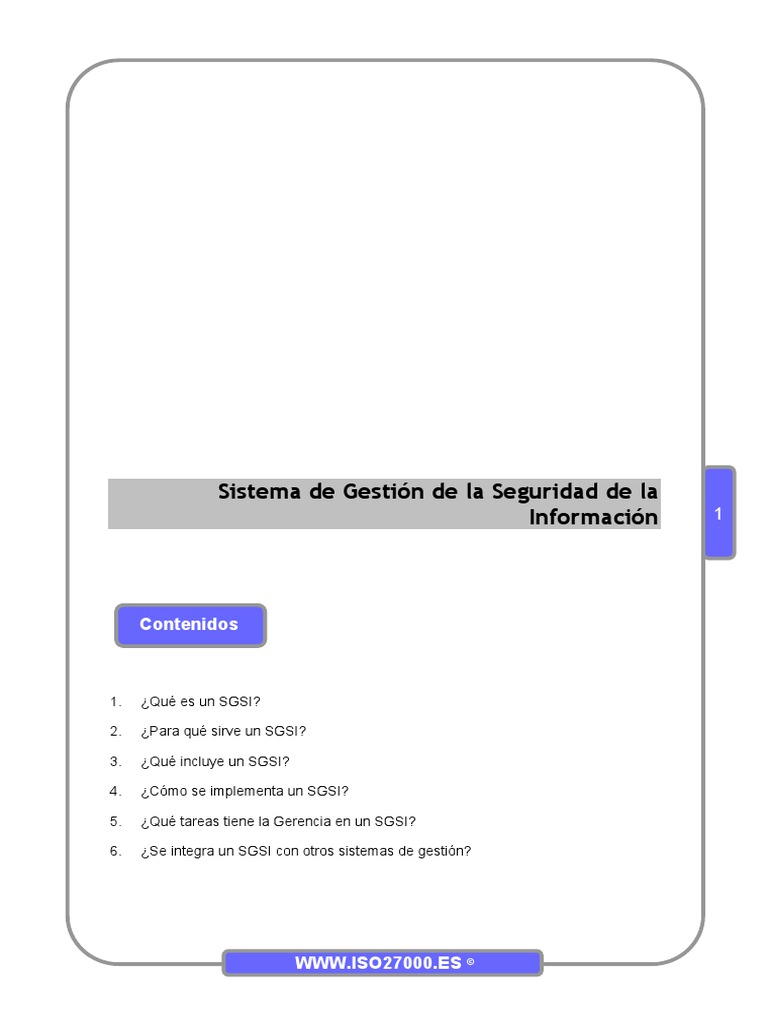 Sistema de Gestión de la Seguridad de la Información

1

Contenidos

1. ¿Qué es un SGSI?
2. ¿Para qué sirve un SGSI?
3. ¿Qué incluye un SGSI?
4. ¿Cómo se implementa un SGSI?
5. ¿Qué tareas tiene la Gerencia en un SGSI?
6. ¿Se integra un SGSI con otros sistemas de gestión?

WWW.ISO27000.ES ©